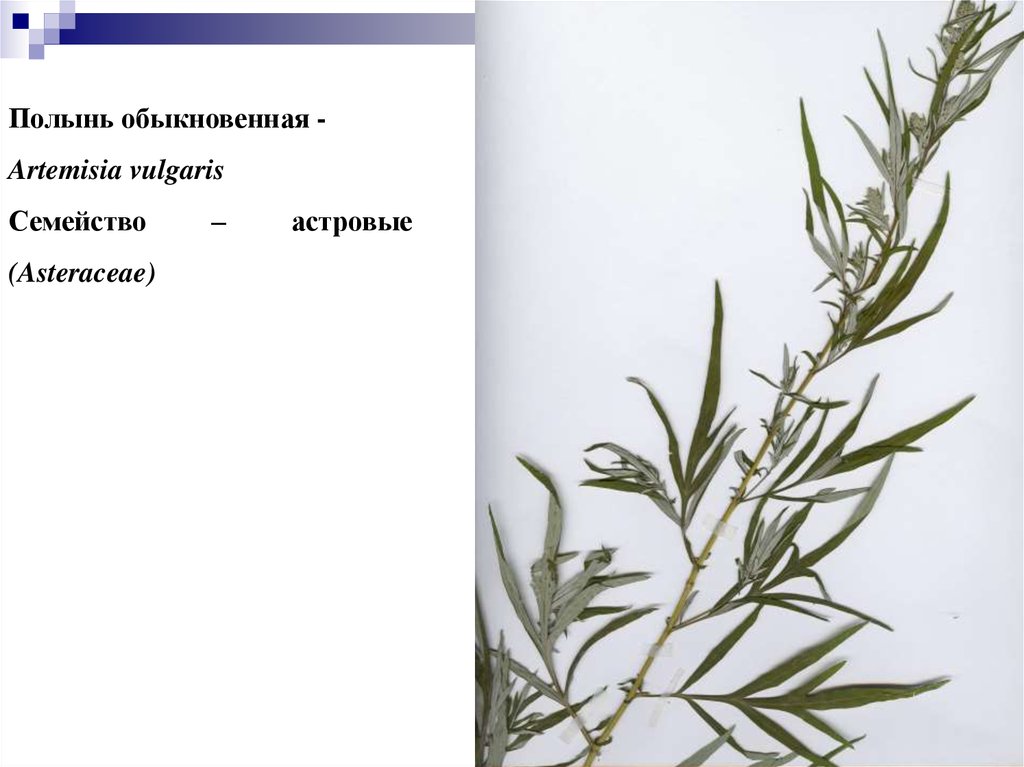 Полынь обыкновенная -
Artemisia vulgaris
Семейство – астровые (Asteraceae)